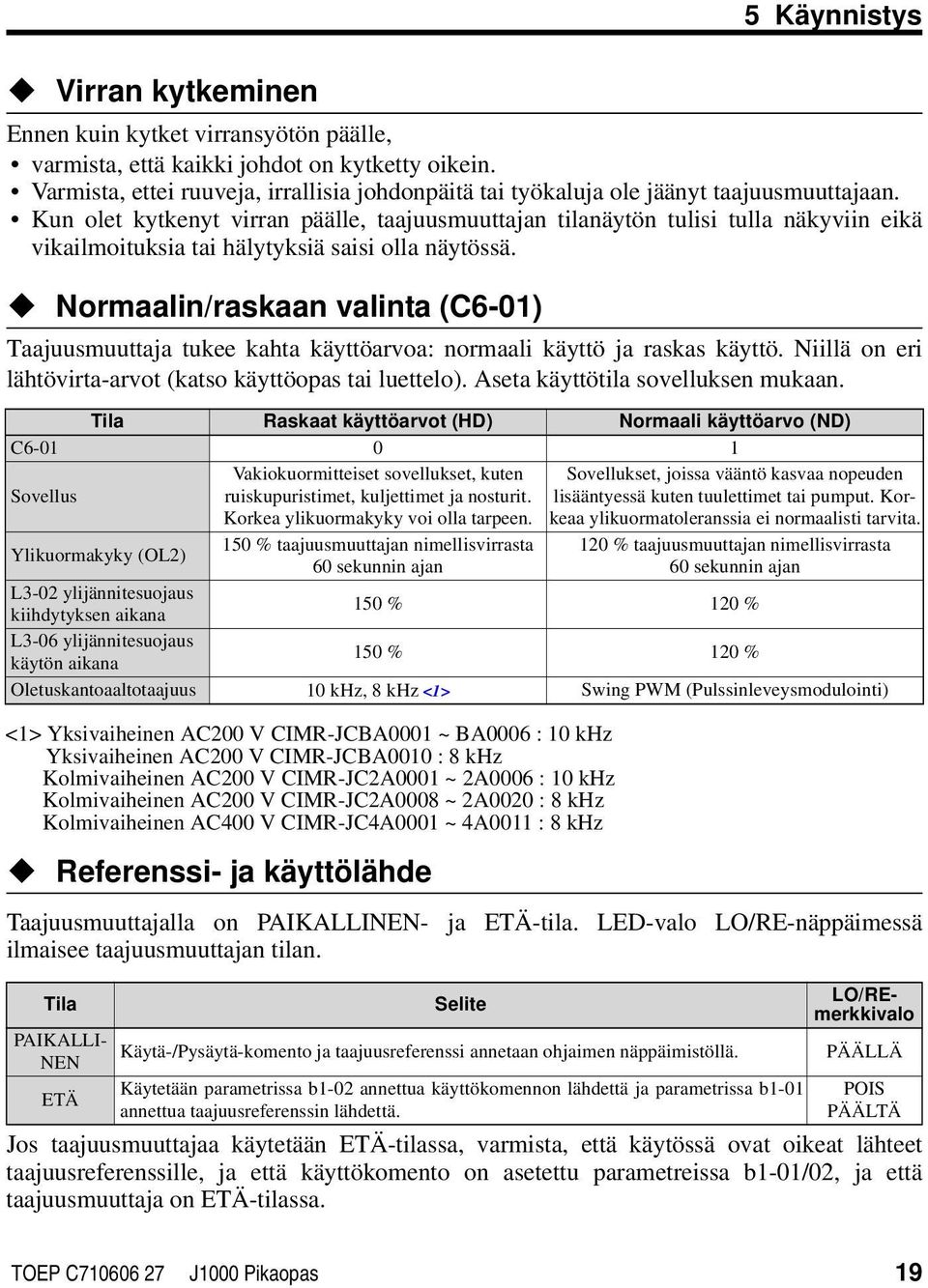 5 Käynnistys

◆ Virran kytkeminen

Ennen kuin kytket virransyötön päälle,
• varmista, että kaikki johdot on kytketty oikein.
• Varmista, ettei ruuveja, irrallisia johdonpäitä tai työkaluja ole jäänyt taajuusmuuttajaan.
• Kun olet kytkenyt virran päälle, taajuusmuuttajan tilanäytön tulisi tulla näkyviin eikä vikailmoituksia tai hälytyksiä saisi olla näytössä.

◆ Normaalin/raskaan valinta (C6-01)

Taajuusmuuttaja tukee kahta käyttöarvoa: normaali käyttö ja raskas käyttö. Niillä on eri lähtövirta-arvot (katso käyttöopas tai luettelo). Aseta käyttötila sovelluksen mukaan.

| Tila | Raskaat käyttöarvot (HD) | Normaali käyttöarvo (ND) |
|---|---|---|
| C6-01 | 0 | 1 |
| Sovellus | Vakiokuormitteiset sovellukset, kuten ruiskupuristimet, kuljettimet ja nosturit. Korkea ylikuormakyky voi olla tarpeen. | Sovellukset, joissa vääntö kasvaa nopeuden lisääntyessä kuten tuulettimet tai pumput. Korkeaa ylikuormatoleranssia ei normaalisti tarvita. |
| Ylikuormakyky (OL2) | 150 % taajuusmuuttajan nimellisvirrasta 60 sekunnin ajan | 120 % taajuusmuuttajan nimellisvirrasta 60 sekunnin ajan |
| L3-02 ylijännitesuojaus kiihdytyksen aikana | 150 % | 120 % |
| L3-06 ylijännitesuojaus käytön aikana | 150 % | 120 % |
| Oletuskantoaaltotaajuus | 10 kHz, 8 kHz <1> | Swing PWM (Pulssinleveysmodulointi) |

<1> Yksivaiheinen AC200 V CIMR-JCBA0001 ~ BA0006 : 10 kHz
Yksivaiheinen AC200 V CIMR-JCBA0010 : 8 kHz
Kolmivaiheinen AC200 V CIMR-JC2A0001 ~ 2A0006 : 10 kHz
Kolmivaiheinen AC200 V CIMR-JC2A0008 ~ 2A0020 : 8 kHz
Kolmivaiheinen AC400 V CIMR-JC4A0001 ~ 4A0011 : 8 kHz

◆ Referenssi- ja käyttölähde

Taajuusmuuttajalla on PAIKALLINEN- ja ETÄ-tila. LED-valo LO/RE-näppäimessä ilmaisee taajuusmuuttajan tilan.

| Tila | Selite | LO/RE-merkkivalo |
|---|---|---|
| PAIKALLINEN | Käytä-/Pysäytä-komento ja taajuusreferenssi annetaan ohjaimen näppäimistöllä. | PÄÄLLÄ |
| ETÄ | Käytetään parametrissa b1-02 annettua käyttökomennon lähdettä ja parametrissa b1-01 annettua taajuusreferenssin lähdettä. | POIS PÄÄLTÄ |

Jos taajuusmuuttajaa käytetään ETÄ-tilassa, varmista, että käytössä ovat oikeat lähteet taajuusreferenssille, ja että käyttökomento on asetettu parametreissa b1-01/02, ja että taajuusmuuttaja on ETÄ-tilassa.

TOEP C710606 27 J1000 Pikaopas 19